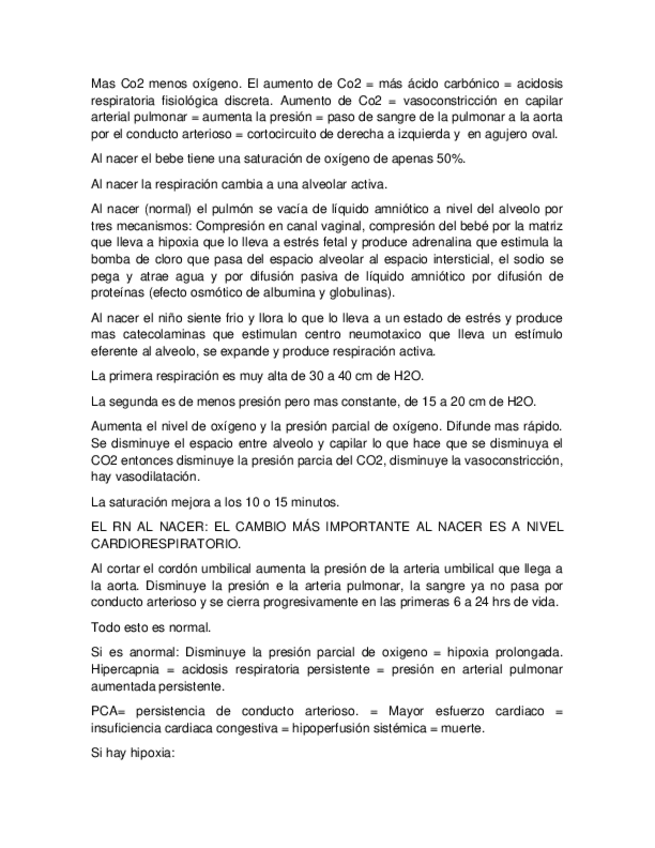 Mas Co2 menos oxígeno. El aumento de Co2 = más ácido carbónico = acidosis respiratoria fisiológica discreta. Aumento de Co2 = vasoconstricción en capilar arterial pulmonar = aumenta la presión = paso de sangre de la pulmonar a la aorta por el conducto arterioso = cortocircuito de derecha a izquierda y en agujero oval.

Al nacer el bebe tiene una saturación de oxígeno de apenas 50%.

Al nacer la respiración cambia a una alveolar activa.

Al nacer (normal) el pulmón se vacía de líquido amniótico a nivel del alveolo por tres mecanismos: Compresión en canal vaginal, compresión del bebé por la matriz que lleva a hipoxia que lo lleva a estrés fetal y produce adrenalina que estimula la bomba de cloro que pasa del espacio alveolar al espacio intersticial, el sodio se pega y atrae agua y por difusión pasiva de líquido amniótico por difusión de proteínas (efecto osmótico de albumina y globulinas).

Al nacer el niño siente frio y llora lo que lo lleva a un estado de estrés y produce mas catecolaminas que estimulan centro neumotaxico que lleva un estímulo eferente al alveolo, se expande y produce respiración activa.

La primera respiración es muy alta de 30 a 40 cm de H2O.

La segunda es de menos presión pero mas constante, de 15 a 20 cm de H2O.

Aumenta el nivel de oxígeno y la presión parcial de oxígeno. Difunde mas rápido. Se disminuye el espacio entre alveolo y capilar lo que hace que se disminuya el CO2 entonces disminuye la presión parcia del CO2, disminuye la vasoconstricción, hay vasodilatación.

La saturación mejora a los 10 o 15 minutos.

EL RN AL NACER: EL CAMBIO MÁS IMPORTANTE AL NACER ES A NIVEL CARDIORESPIRATORIO.

Al cortar el cordón umbilical aumenta la presión de la arteria umbilical que llega a la aorta. Disminuye la presión e la arteria pulmonar, la sangre ya no pasa por conducto arterioso y se cierra progresivamente en las primeras 6 a 24 hrs de vida.

Todo esto es normal.

Si es anormal: Disminuye la presión parcial de oxigeno = hipoxia prolongada. Hipercapnia = acidosis respiratoria persistente = presión en arterial pulmonar aumentada persistente.

PCA= persistencia de conducto arterioso. = Mayor esfuerzo cardiaco = insuficiencia cardiaca congestiva = hipoperfusión sistémica = muerte.

Si hay hipoxia: